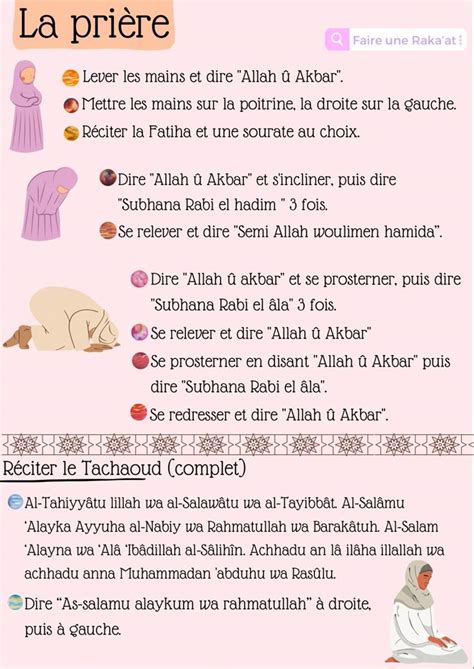 La prière

Faire une Raka'at

Lever les mains et dire "Allah û Akbar".

Mettre les mains sur la poitrine, la droite sur la gauche.

Réciter la Fatiha et une sourate au choix.

Dire "Allah û Akbar" et s'incliner, puis dire "Subhana Rabi el hadim " 3 fois.

Se relever et dire "Semi Allah woulimen hamida".

Dire "Allah û akbar" et se prosterner, puis dire "Subhana Rabi el âla" 3 fois.

Se relever et dire "Allah û Akbar"

Se prosterner en disant "Allah û Akbar" puis dire "Subhana Rabi el âla".

Se redresser et dire "Allah û Akbar".

Réciter le Tachaoud (complet)

Al-Tahiyyâtu lillah wa al-Salawâtu wa al-Tayibbât. Al-Salâmu 'Alayka Ayyuha al-Nabiy wa Rahmatullah wa Barakâtuh. Al-Salam 'Alayna wa 'Alâ 'Ibâdillah al-Sâlihîn. Achhadu an lâ ilâha illallah wa achhadu anna Muhammadan 'abduhu wa Rasûlu.

Dire "As-salamu alaykum wa rahmatullah" à droite, puis à gauche.